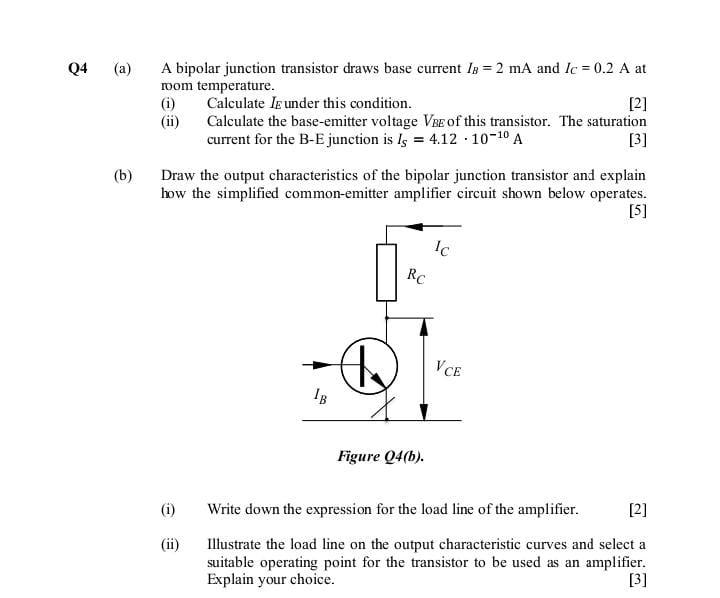 Q4 (a) A bipolar junction transistor draws base current $I_B = 2$ mA and $I_C = 0.2$ A at room temperature.

(i) Calculate $I_E$ under this condition. [2]

(ii) Calculate the base-emitter voltage $V_{BE}$ of this transistor. The saturation current for the B-E junction is $I_S = 4.12 \cdot 10^{-10}$ A [3]

(b) Draw the output characteristics of the bipolar junction transistor and explain how the simplified common-emitter amplifier circuit shown below operates. [5]

$I_C$

$R_C$

$V_{CE}$

$I_B$

Figure Q4(b).

(i) Write down the expression for the load line of the amplifier. [2]

(ii) Illustrate the load line on the output characteristic curves and select a suitable operating point for the transistor to be used as an amplifier. Explain your choice. [3]